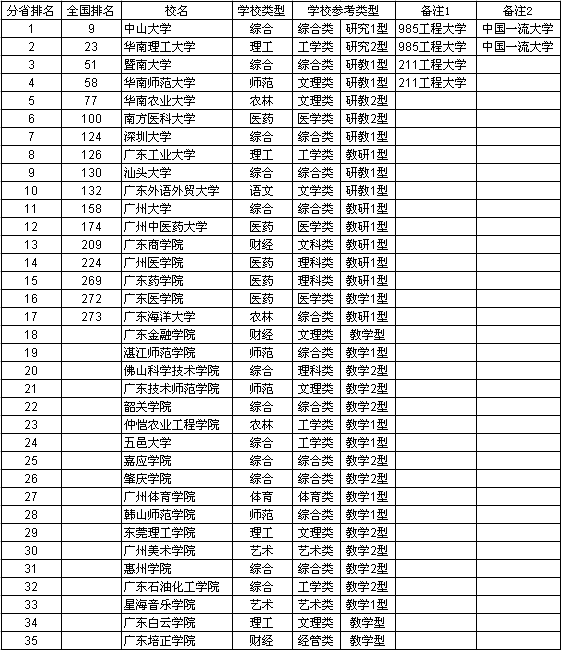 | 分省排名 | 全国排名 | 校名 | 学校类型 | 学校参考类型 | | 备注1 | 备注2 |
|---|---|---|---|---|---|---|---|
| 1 | 9 | 中山大学 | 综合 | 综合类 | 研究1型 | 985工程大学 | 中国一流大学 |
| 2 | 23 | 华南理工大学 | 理工 | 工学类 | 研究2型 | 985工程大学 | 中国一流大学 |
| 3 | 51 | 暨南大学 | 综合 | 综合类 | 研教1型 | 211工程大学 | |
| 4 | 58 | 华南师范大学 | 师范 | 文理类 | 研教1型 | 211工程大学 | |
| 5 | 77 | 华南农业大学 | 农林 | 文理类 | 研教2型 | | |
| 6 | 100 | 南方医科大学 | 医药 | 医学类 | 研教2型 | | |
| 7 | 124 | 深圳大学 | 综合 | 综合类 | 研教1型 | | |
| 8 | 126 | 广东工业大学 | 理工 | 工学类 | 教研1型 | | |
| 9 | 130 | 汕头大学 | 综合 | 综合类 | 研教1型 | | |
| 10 | 132 | 广东外语外贸大学 | 语文 | 文学类 | 研教1型 | | |
| 11 | 158 | 广州大学 | 综合 | 综合类 | 教研1型 | | |
| 12 | 174 | 广州中医药大学 | 医药 | 医学类 | 教研1型 | | |
| 13 | 209 | 广东商学院 | 财经 | 文科类 | 教研1型 | | |
| 14 | 224 | 广州医学院 | 医药 | 理科类 | 教研1型 | | |
| 15 | 269 | 广东药学院 | 医药 | 理科类 | 教研1型 | | |
| 16 | 272 | 广东医学院 | 医药 | 医学类 | 教学1型 | | |
| 17 | 273 | 广东海洋大学 | 农林 | 综合类 | 教研1型 | | |
| 18 | | 广东金融学院 | 财经 | 文理类 | 教学型 | | |
| 19 | | 湛江师范学院 | 师范 | 综合类 | 教学1型 | | |
| 20 | | 佛山科学技术学院 | 综合 | 理科类 | 教学2型 | | |
| 21 | | 广东技术师范学院 | 师范 | 文理类 | 教学2型 | | |
| 22 | | 韶关学院 | 综合 | 综合类 | 教学2型 | | |
| 23 | | 仲恺农业工程学院 | 农林 | 工学类 | 教学1型 | | |
| 24 | | 五邑大学 | 综合 | 工学类 | 教学1型 | | |
| 25 | | 嘉应学院 | 综合 | 综合类 | 教学2型 | | |
| 26 | | 肇庆学院 | 综合 | 综合类 | 教学2型 | | |
| 27 | | 广州体育学院 | 体育 | 体育类 | 教学1型 | | |
| 28 | | 韩山师范学院 | 师范 | 综合类 | 教学1型 | | |
| 29 | | 东莞理工学院 | 理工 | 文理类 | 教学2型 | | |
| 30 | | 广州美术学院 | 艺术 | 艺术类 | 教学2型 | | |
| 31 | | 惠州学院 | 综合 | 综合类 | 教学2型 | | |
| 32 | | 广东石油化工学院 | 综合 | 工学类 | 教学2型 | | |
| 33 | | 星海音乐学院 | 艺术 | 艺术类 | 教学1型 | | |
| 34 | | 广东白云学院 | 理工 | 文理类 | 教学型 | | |
| 35 | | 广东培正学院 | 财经 | 经管类 | 教学型 | | |